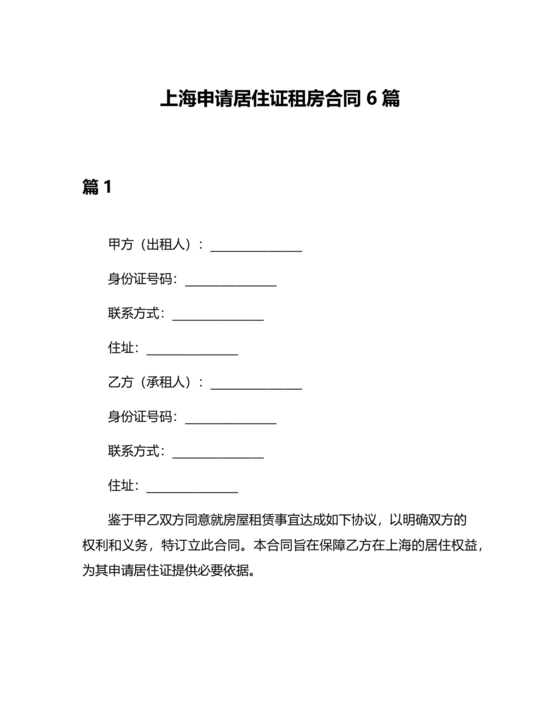 上海申请居住证租房合同 6 篇

篇 1

甲方（出租人）：______________

身份证号码：______________

联系方式：______________

住址：______________

乙方（承租人）：______________

身份证号码：______________

联系方式：______________

住址：______________

鉴于甲乙双方同意就房屋租赁事宜达成如下协议，以明确双方的权利和义务，特订立此合同。本合同旨在保障乙方在上海的居住权益，为其申请居住证提供必要依据。